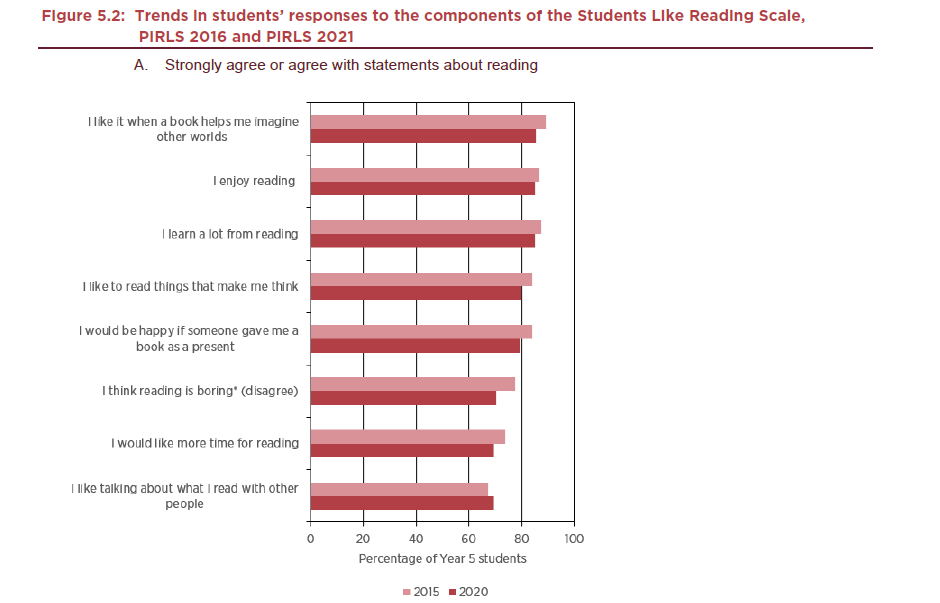 Figure 5.2: Trends in students' responses to the components of the Students Like Reading Scale, PIRLS 2016 and PIRLS 2021

A. Strongly agree or agree with statements about reading

I like it when a book helps me imagine other worlds

I enjoy reading

I learn a lot from reading

I like to read things that make me think

I would be happy if someone gave me a book as a present

I think reading is boring* (disagree)

I would like more time for reading

I like talking about what I read with other people

0 20 40 60 80 100

Percentage of Year 5 students

2015 2020